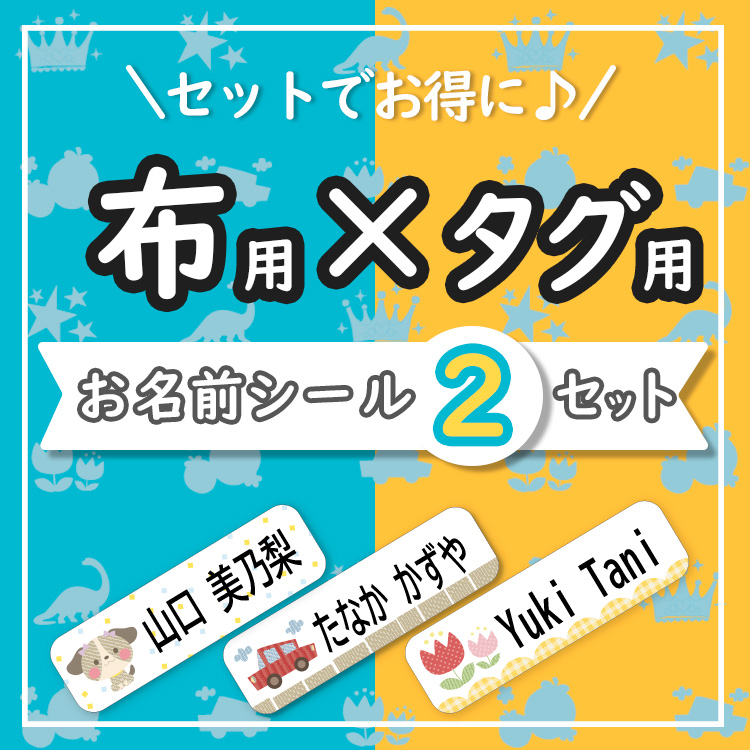 ＼セットでお得に♪／

布用×タグ用

お名前シール 2 セット

山口 美乃梨

たなか かずや

Yuki Tani